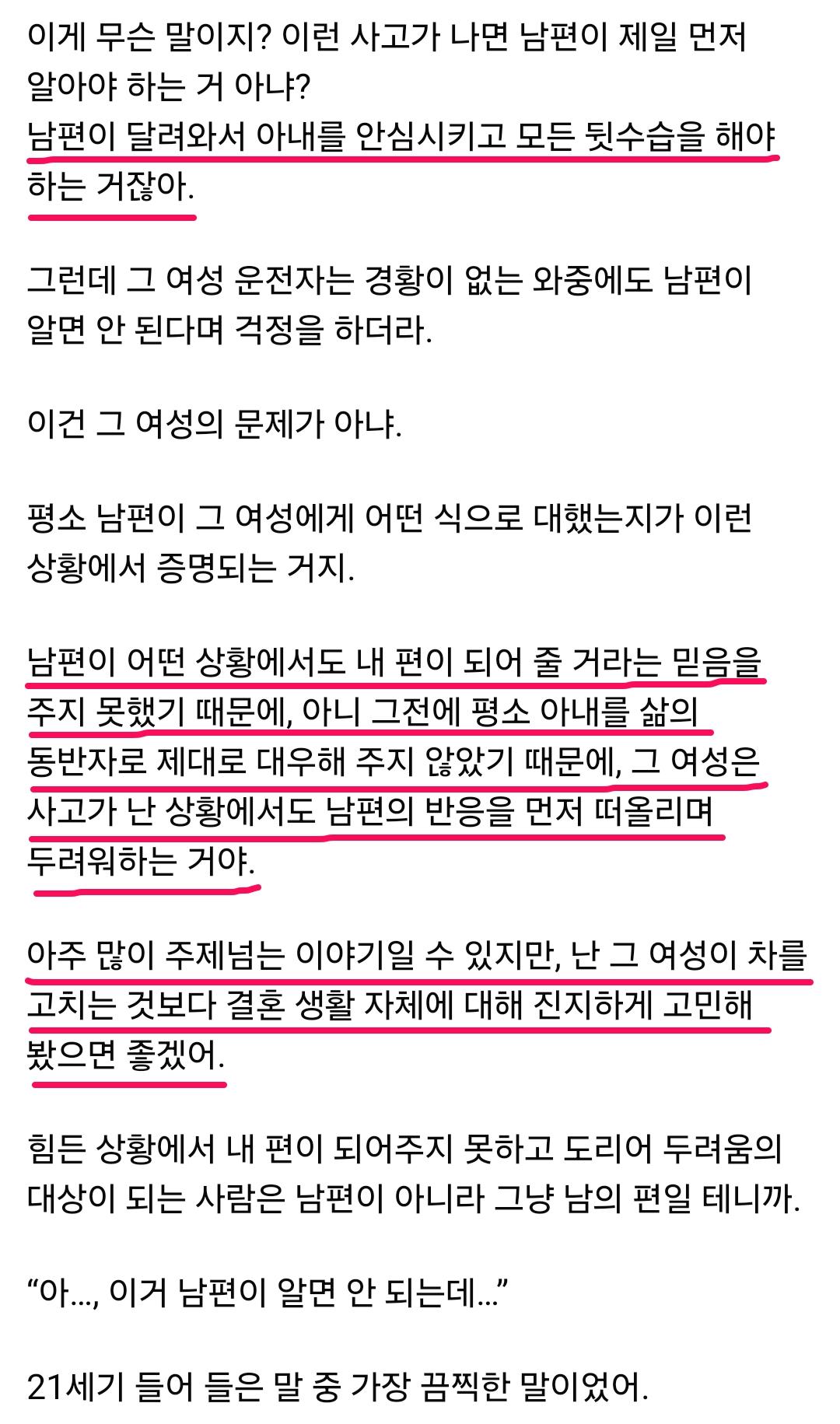 이게 무슨 말이지? 이런 사고가 나면 남편이 제일 먼저 알아야 하는 거 아냐?
남편이 달려와서 아내를 안심시키고 모든 뒷수습을 해야 하는 거잖아.

그런데 그 여성 운전자는 경황이 없는 와중에도 남편이 알면 안 된다며 걱정을 하더라.

이건 그 여성의 문제가 아냐.

평소 남편이 그 여성에게 어떤 식으로 대했는지가 이런 상황에서 증명되는 거지.

남편이 어떤 상황에서도 내 편이 되어 줄 거라는 믿음을 주지 못했기 때문에, 아니 그전에 평소 아내를 삶의 동반자로 제대로 대우해 주지 않았기 때문에, 그 여성은 사고가 난 상황에서도 남편의 반응을 먼저 떠올리며 두려워하는 거야.

아주 많이 주제넘는 이야기일 수 있지만, 난 그 여성이 차를 고치는 것보다 결혼 생활 자체에 대해 진지하게 고민해 봤으면 좋겠어.

힘든 상황에서 내 편이 되어주지 못하고 도리어 두려움의 대상이 되는 사람은 남편이 아니라 그냥 남의 편일 테니까.

“아..., 이거 남편이 알면 안 되는데...”

21세기 들어 들은 말 중 가장 끔찍한 말이었어.